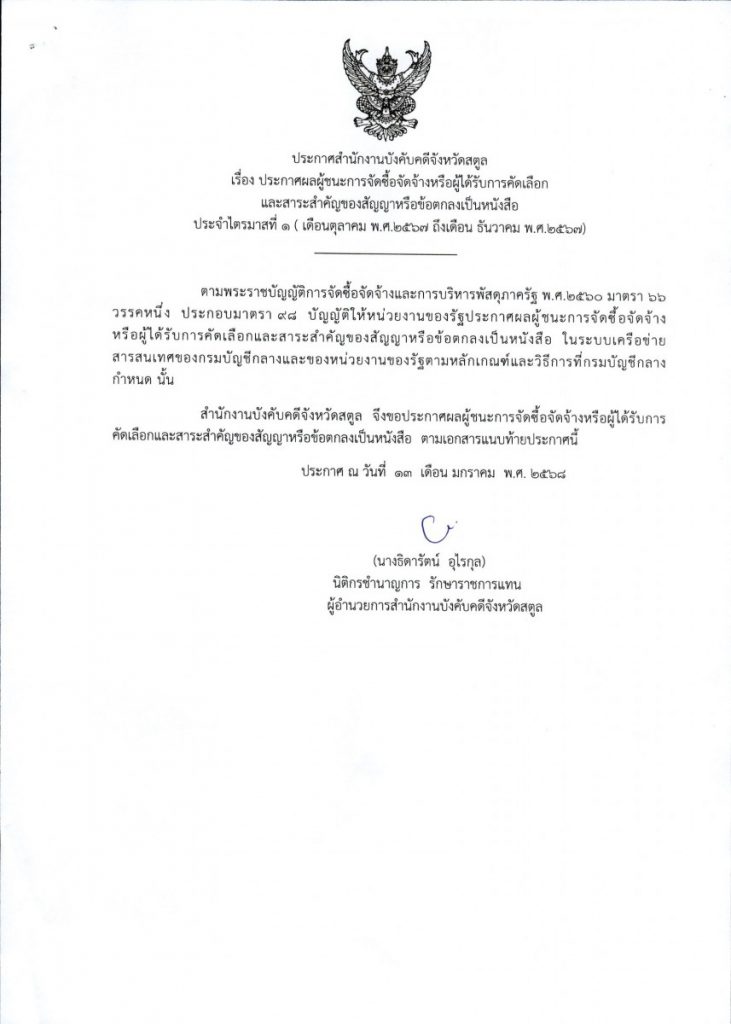 ประกาศสำนักงานบังคับคดีจังหวัดสตูล
เรื่อง ประกาศผลผู้ชนะการจัดซื้อจัดจ้างหรือผู้ได้รับการคัดเลือก
และสาระสำคัญของสัญญาหรือข้อตกลงเป็นหนังสือ
ประจำไตรมาสที่ ๑ ( เดือนตุลาคม พ.ศ.๒๕๖๗ ถึงเดือน ธันวาคม พ.ศ.๒๕๖๗)

ตามพระราชบัญญัติการจัดซื้อจัดจ้างและการบริหารพัสดุภาครัฐ พ.ศ.๒๕๖๐ มาตรา ๖๖ วรรคหนึ่ง ประกอบมาตรา ๙๘ บัญญัติให้หน่วยงานของรัฐประกาศผลผู้ชนะการจัดซื้อจัดจ้างหรือผู้ได้รับการคัดเลือกและสาระสำคัญของสัญญาหรือข้อตกลงเป็นหนังสือ ในระบบเครือข่ายสารสนเทศของกรมบัญชีกลางและของหน่วยงานของรัฐตามหลักเกณฑ์และวิธีการที่กรมบัญชีกลางกำหนด นั้น

สำนักงานบังคับคดีจังหวัดสตูล จึงขอประกาศผลผู้ชนะการจัดซื้อจัดจ้างหรือผู้ได้รับการคัดเลือกและสาระสำคัญของสัญญาหรือข้อตกลงเป็นหนังสือ ตามเอกสารแนบท้ายประกาศนี้

ประกาศ ณ วันที่ ๑๓ เดือน มกราคม พ.ศ. ๒๕๖๘

(นางธิดารัตน์ อุไรกุล)
นิติกรชำนาญการ รักษาราชการแทน
ผู้อำนวยการสำนักงานบังคับคดีจังหวัดสตูล